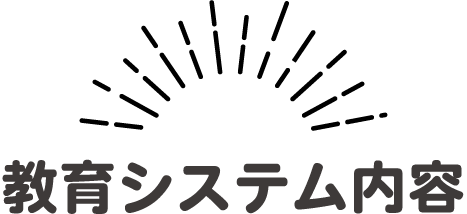 教育システム内容